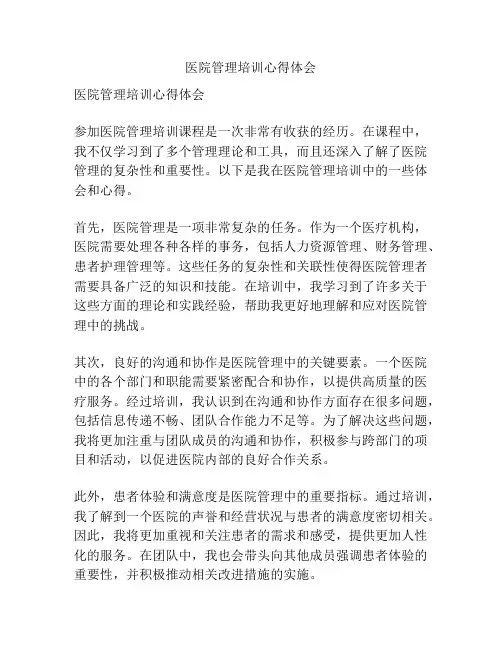 医院管理培训心得体会

医院管理培训心得体会

参加医院管理培训课程是一次非常有收获的经历。在课程中，我不仅学习到了多个管理理论和工具，而且还深入了解了医院管理的复杂性和重要性。以下是我在医院管理培训中的一些体会和心得。

首先，医院管理是一项非常复杂的任务。作为一个医疗机构，医院需要处理各种各样的事务，包括人力资源管理、财务管理、患者护理管理等。这些任务的复杂性和关联性使得医院管理者需要具备广泛的知识和技能。在培训中，我学习到了许多关于这些方面的理论和实践经验，帮助我更好地理解和应对医院管理中的挑战。

其次，良好的沟通和协作是医院管理中的关键要素。一个医院中的各个部门和职能需要紧密配合和协作，以提供高质量的医疗服务。经过培训，我认识到在沟通和协作方面存在很多问题，包括信息传递不畅、团队合作能力不足等。为了解决这些问题，我将更加注重与团队成员的沟通和协作，积极参与跨部门的项目和活动，以促进医院内部的良好合作关系。

此外，患者体验和满意度是医院管理中的重要指标。通过培训，我了解到一个医院的声誉和经营状况与患者的满意度密切相关。因此，我将更加重视和关注患者的需求和感受，提供更加人性化的服务。在团队中，我也会带头向其他成员强调患者体验的重要性，并积极推动相关改进措施的实施。